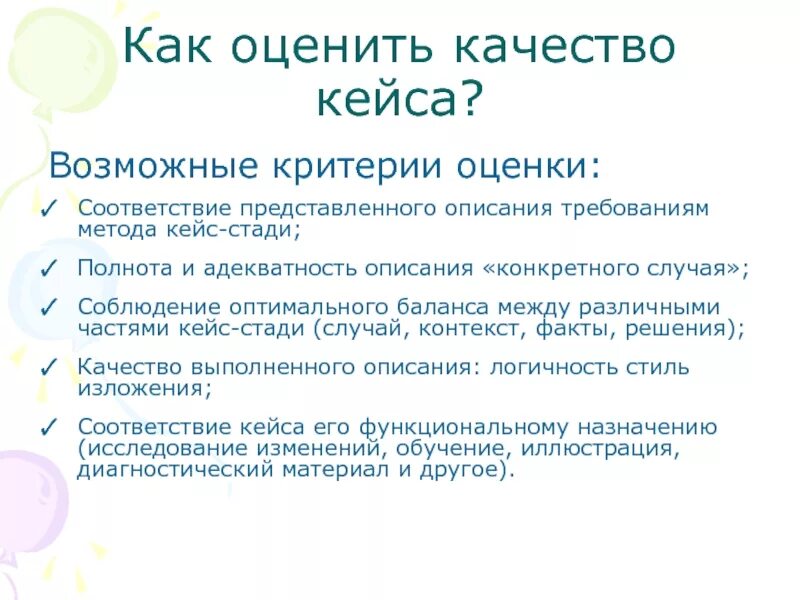 Как оценить качество кейса?

Возможные критерии оценки:

✓ Соответствие представленного описания требованиям метода кейс-стади;

✓ Полнота и адекватность описания «конкретного случая»;

✓ Соблюдение оптимального баланса между различными частями кейс-стади (случай, контекст, факты, решения);

✓ Качество выполненного описания: логичность стиль изложения;

✓ Соответствие кейса его функциональному назначению (исследование изменений, обучение, иллюстрация, диагностический материал и другое).